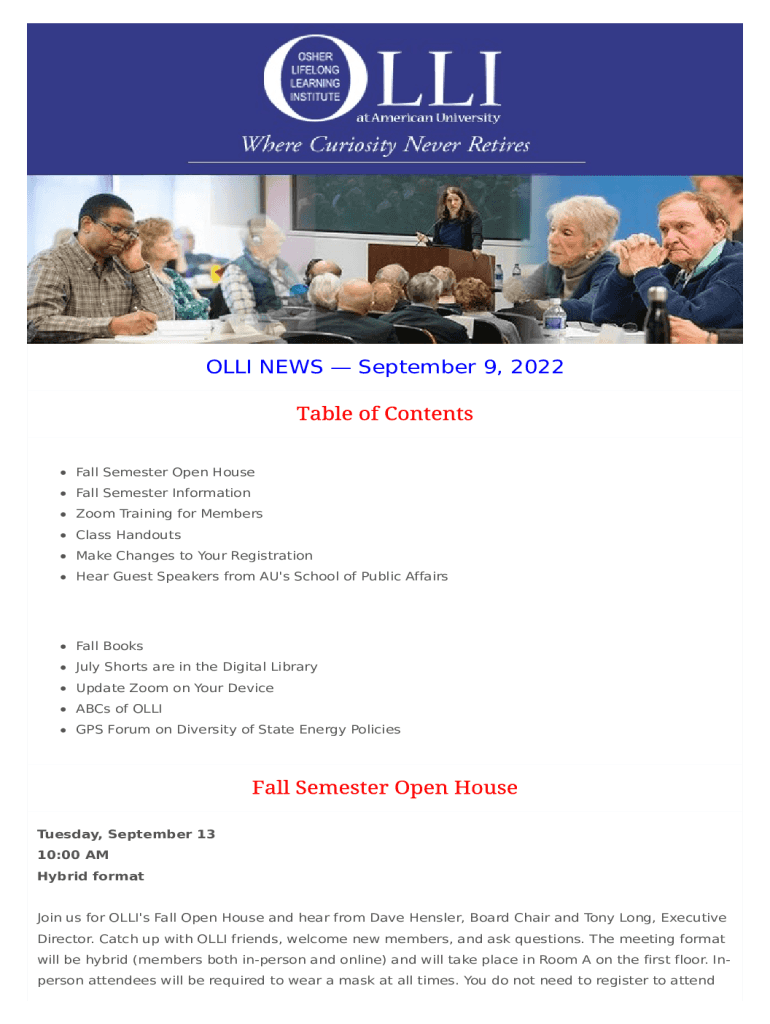 OSHER
LIFELONG
LEARNING
INSTITUTE
OLLI
at American University

Where Curiosity Never Retires

OLLI NEWS — September 9, 2022

Table of Contents

• Fall Semester Open House
• Fall Semester Information
• Zoom Training for Members
• Class Handouts
• Make Changes to Your Registration
• Hear Guest Speakers from AU's School of Public Affairs

• Fall Books
• July Shorts are in the Digital Library
• Update Zoom on Your Device
• ABCs of OLLI
• GPS Forum on Diversity of State Energy Policies

Fall Semester Open House

Tuesday, September 13
10:00 AM
Hybrid format

Join us for OLLI's Fall Open House and hear from Dave Hensler, Board Chair and Tony Long, Executive Director. Catch up with OLLI friends, welcome new members, and ask questions. The meeting format will be hybrid (members both in-person and online) and will take place in Room A on the first floor. In-person attendees will be required to wear a mask at all times. You do not need to register to attend